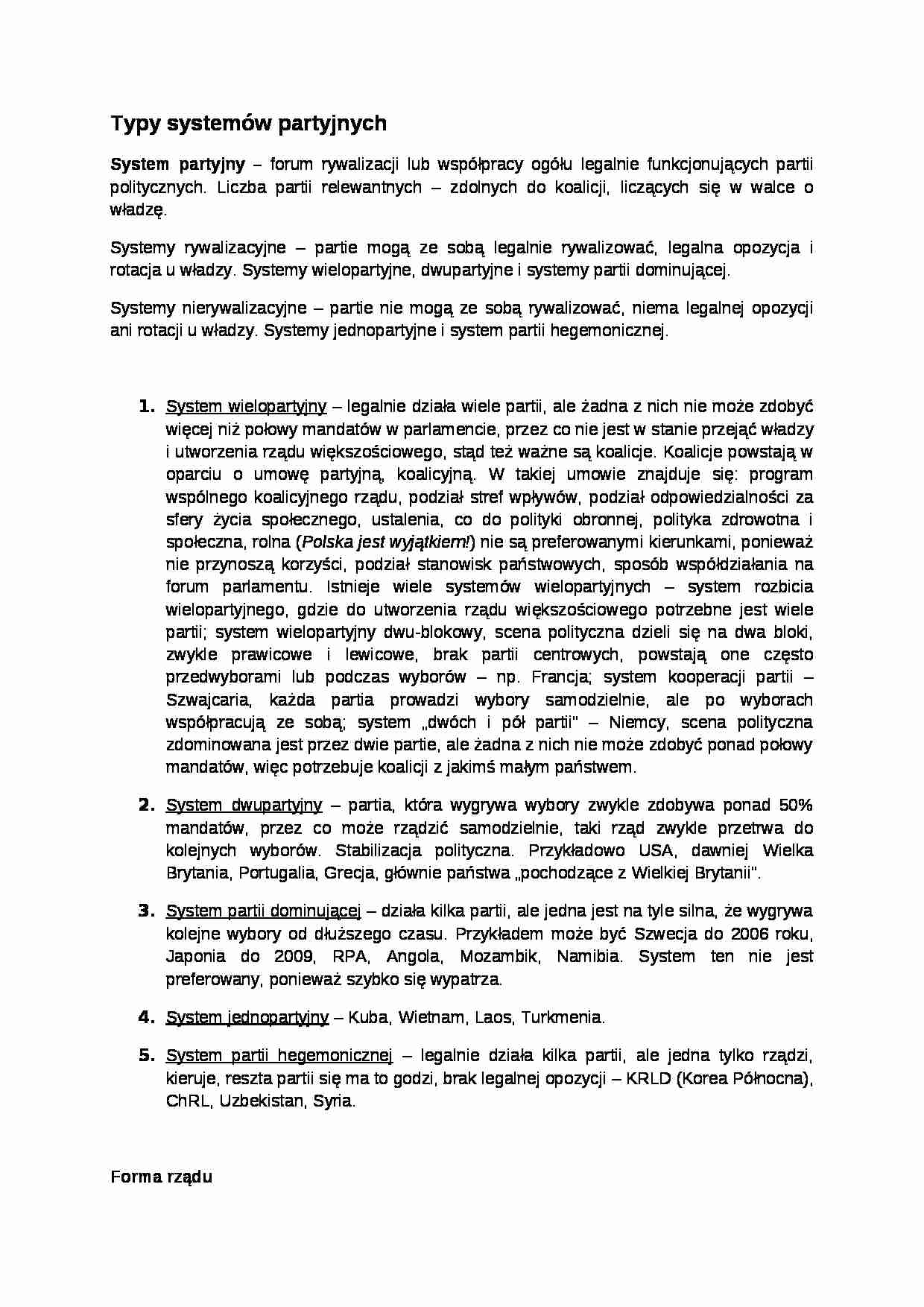 Typy systemów partyjnych

System partyjny – forum rywalizacji lub współpracy ogółu legalnie funkcjonujących partii politycznych. Liczba partii relewantnych – zdolnych do koalicji, liczących się w walce o władzę.

Systemy rywalizacyjne – partie mogą ze sobą legalnie rywalizować, legalna opozycja i rotacja u władzy. Systemy wielopartyjne, dwupartyjne i systemy partii dominującej.

Systemy nierywalizacyjne – partie nie mogą ze sobą rywalizować, niema legalnej opozycji ani rotacji u władzy. Systemy jednopartyjne i system partii hegemonicznej.

1. System wielopartyjny – legalnie działa wiele partii, ale żadna z nich nie może zdobyć więcej niż połowy mandatów w parlamencie, przez co nie jest w stanie przejąć władzy i utworzenia rządu większościowego, stąd też ważne są koalicje. Koalicje powstają w oparciu o umowę partyjną, koalicyjną. W takiej umowie znajduje się: program wspólnego koalicyjnego rządu, podział stref wpływów, podział odpowiedzialności za sfery życia społecznego, ustalenia, co do polityki obronnej, polityka zdrowotna i społeczna, rolna (Polska jest wyjątkiem!) nie są preferowanymi kierunkami, ponieważ nie przynoszą korzyści, podział stanowisk państwowych, sposób współdziałania na forum parlamentu. Istnieje wiele systemów wielopartyjnych – system rozbicia wielopartyjnego, gdzie do utworzenia rządu większościowego potrzebne jest wiele partii; system wielopartyjny dwu-blokowy, scena polityczna dzieli się na dwa bloki, zwykle prawicowe i lewicowe, brak partii centrowych, powstają one często przedwyborami lub podczas wyborów – np. Francja; system kooperacji partii – Szwajcaria, każda partia prowadzi wybory samodzielnie, ale po wyborach współpracują ze sobą; system „dwóch i pół partii" – Niemcy, scena polityczna zdominowana jest przez dwie partie, ale żadna z nich nie może zdobyć ponad połowy mandatów, więc potrzebuje koalicji z jakimś małym państwem.

2. System dwupartyjny – partia, która wygrywa wybory zwykle zdobywa ponad 50% mandatów, przez co może rządzić samodzielnie, taki rząd zwykle przetrwa do kolejnych wyborów. Stabilizacja polityczna. Przykładowo USA, dawniej Wielka Brytania, Portugalia, Grecja, głównie państwa „pochodzące z Wielkiej Brytanii".

3. System partii dominującej – działa kilka partii, ale jedna jest na tyle silna, że wygrywa kolejne wybory od dłuższego czasu. Przykładem może być Szwecja do 2006 roku, Japonia do 2009, RPA, Angola, Mozambik, Namibia. System ten nie jest preferowany, ponieważ szybko się wypatrza.

4. System jednopartyjny – Kuba, Wietnam, Laos, Turkmenia.

5. System partii hegemonicznej – legalnie działa kilka partii, ale jedna tylko rządzi, kieruje, reszta partii się ma to godzi, brak legalnej opozycji – KRLD (Korea Północna), ChRL, Uzbekistan, Syria.

Forma rządu